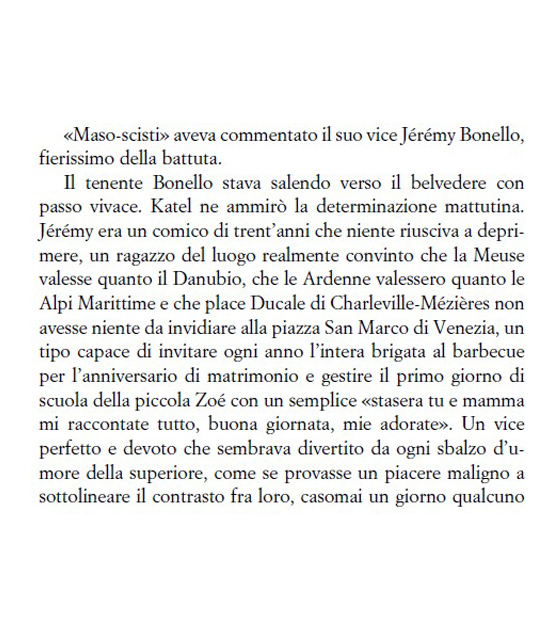 «Maso-scisti» aveva commentato il suo vice Jérémy Bonello, fierissimo della battuta.

Il tenente Bonello stava salendo verso il belvedere con passo vivace. Katel ne ammirò la determinazione mattutina. Jérémy era un comico di trent'anni che niente riusciva a deprimere, un ragazzo del luogo realmente convinto che la Meuse valesse quanto il Danubio, che le Ardenne valessero quanto le Alpi Marittime e che place Ducale di Charleville-Mézières non avesse niente da invidiare alla piazza San Marco di Venezia, un tipo capace di invitare ogni anno l'intera brigata al barbecue per l'anniversario di matrimonio e gestire il primo giorno di scuola della piccola Zoé con un semplice «stasera tu e mamma mi raccontate tutto, buona giornata, mie adorate». Un vice perfetto e devoto che sembrava divertito da ogni sbalzo d'umore della superiore, come se provasse un piacere maligno a sottolineare il contrasto fra loro, casomai un giorno qualcuno